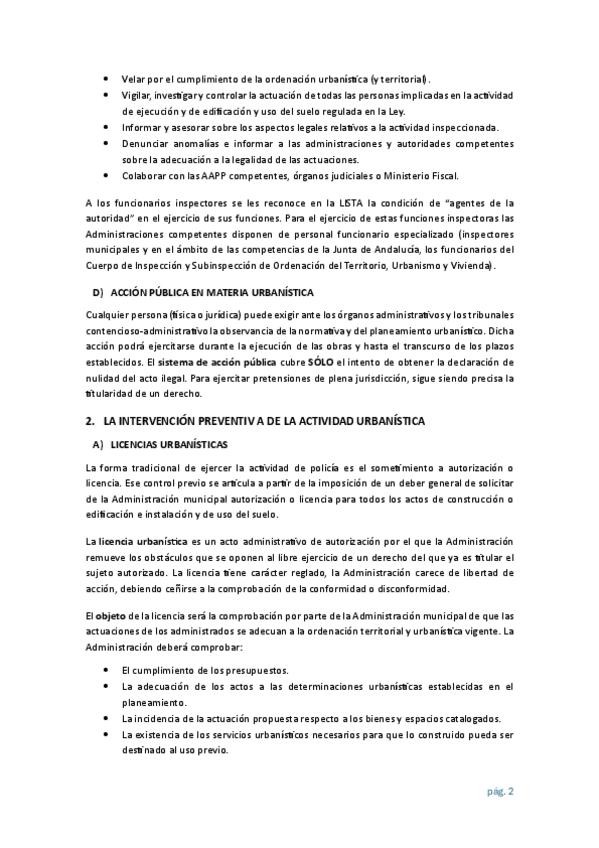 • Velar por el cumplimiento de la ordenación urbanística (y territorial).
• Vigilar, investigar y controlar la actuación de todas las personas implicadas en la actividad de ejecución y de edificación y uso del suelo regulada en la Ley.
• Informar y asesorar sobre los aspectos legales relativos a la actividad inspeccionada.
• Denunciar anomalías e informar a las administraciones y autoridades competentes sobre la adecuación a la legalidad de las actuaciones.
• Colaborar con las AAPP competentes, órganos judiciales o Ministerio Fiscal.

A los funcionarios inspectores se les reconoce en la LISTA la condición de "agentes de la autoridad" en el ejercicio de sus funciones. Para el ejercicio de estas funciones inspectoras las Administraciones competentes disponen de personal funcionario especializado (inspectores municipales y en el ámbito de las competencias de la Junta de Andalucía, los funcionarios del Cuerpo de Inspección y Subinspección de Ordenación del Territorio, Urbanismo y Vivienda).

D) ACCIÓN PÚBLICA EN MATERIA URBANÍSTICA

Cualquier persona (física o jurídica) puede exigir ante los órganos administrativos y los tribunales contencioso-administrativo la observancia de la normativa y del planeamiento urbanístico. Dicha acción podrá ejercitarse durante la ejecución de las obras y hasta el transcurso de los plazos establecidos. El sistema de acción pública cubre SÓLO el intento de obtener la declaración de nulidad del acto ilegal. Para ejercitar pretensiones de plena jurisdicción, sigue siendo precisa la titularidad de un derecho.

2. LA INTERVENCIÓN PREVENTIVA DE LA ACTIVIDAD URBANÍSTICA

A) LICENCIAS URBANÍSTICAS

La forma tradicional de ejercer la actividad de policía es el sometimiento a autorización o licencia. Ese control previo se articula a partir de la imposición de un deber general de solicitar de la Administración municipal autorización o licencia para todos los actos de construcción o edificación e instalación y de uso del suelo.

La licencia urbanística es un acto administrativo de autorización por el que la Administración remueve los obstáculos que se oponen al libre ejercicio de un derecho del que ya es titular el sujeto autorizado. La licencia tiene carácter reglado, la Administración carece de libertad de acción, debiendo ceñirse a la comprobación de la conformidad o disconformidad.

El objeto de la licencia será la comprobación por parte de la Administración municipal de que las actuaciones de los administrados se adecuan a la ordenación territorial y urbanística vigente. La Administración deberá comprobar:

• El cumplimiento de los presupuestos.
• La adecuación de los actos a las determinaciones urbanísticas establecidas en el planeamiento.
• La incidencia de la actuación propuesta respecto a los bienes y espacios catalogados.
• La existencia de los servicios urbanísticos necesarios para que lo construido pueda ser destinado al uso previo.

pág. 2